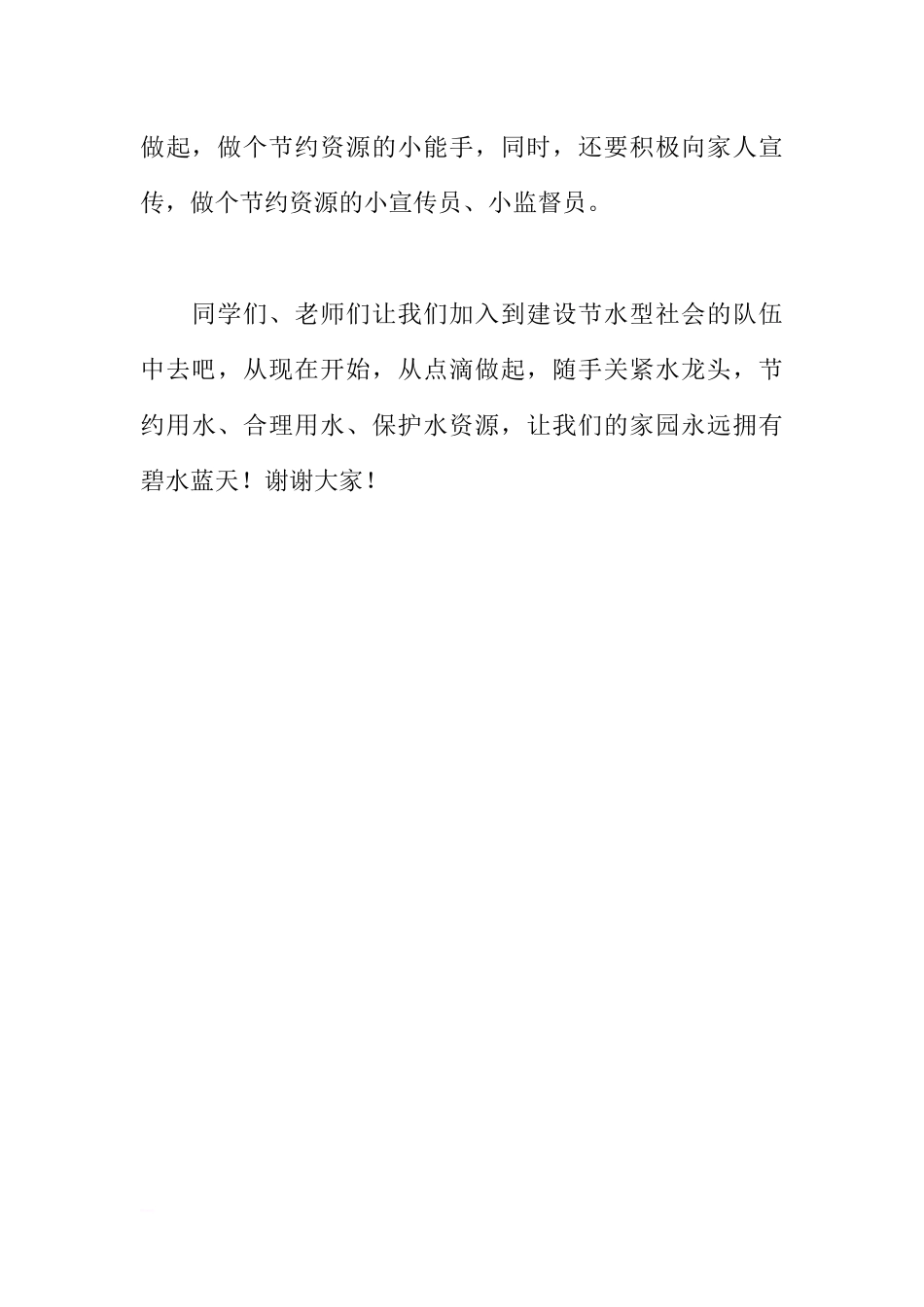 做起，做个节约资源的小能手，同时，还要积极向家人宣传，做个节约资源的小宣传员、小监督员。

同学们、老师们让我们加入到建设节水型社会的队伍中去吧，从现在开始，从点滴做起，随手关紧水龙头，节约用水、合理用水、保护水资源，让我们的家园永远拥有碧水蓝天！谢谢大家！